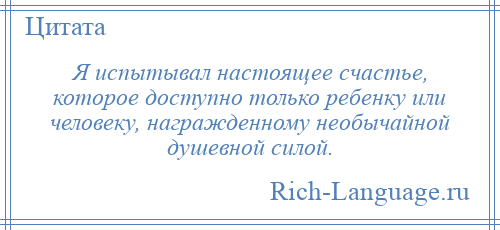 Цитата

Я испытывал настоящее счастье, которое доступно только ребенку или человеку, награжденному необычайной душевной силой.

Rich-Language.ru